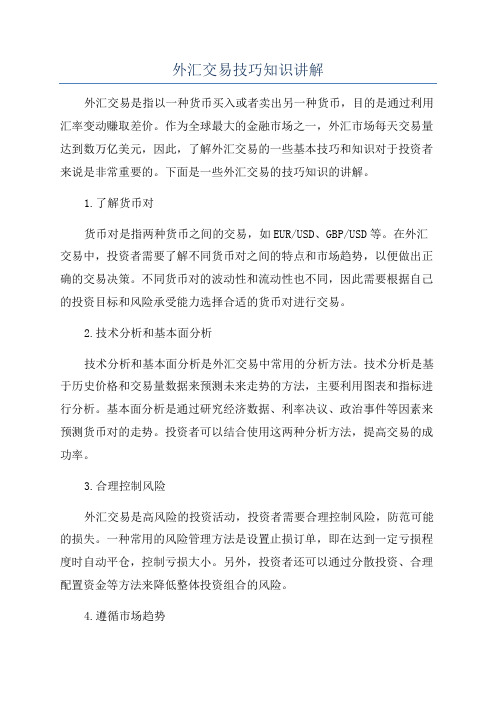 外汇交易技巧知识讲解

外汇交易是指以一种货币买入或者卖出另一种货币，目的是通过利用汇率变动赚取差价。作为全球最大的金融市场之一，外汇市场每天交易量达到数万亿美元，因此，了解外汇交易的一些基本技巧和知识对于投资者来说是非常重要的。下面是一些外汇交易的技巧知识的讲解。

1.了解货币对

货币对是指两种货币之间的交易，如EUR/USD、GBP/USD等。在外汇交易中，投资者需要了解不同货币对之间的特点和市场趋势，以便做出正确的交易决策。不同货币对的波动性和流动性也不同，因此需要根据自己的投资目标和风险承受能力选择合适的货币对进行交易。

2.技术分析和基本面分析

技术分析和基本面分析是外汇交易中常用的分析方法。技术分析是基于历史价格和交易量数据来预测未来走势的方法，主要利用图表和指标进行分析。基本面分析是通过研究经济数据、利率决议、政治事件等因素来预测货币对的走势。投资者可以结合使用这两种分析方法，提高交易的成功率。

3.合理控制风险

外汇交易是高风险的投资活动，投资者需要合理控制风险，防范可能的损失。一种常用的风险管理方法是设置止损订单，即在达到一定亏损程度时自动平仓，控制亏损大小。另外，投资者还可以通过分散投资、合理配置资金等方法来降低整体投资组合的风险。

4.遵循市场趋势